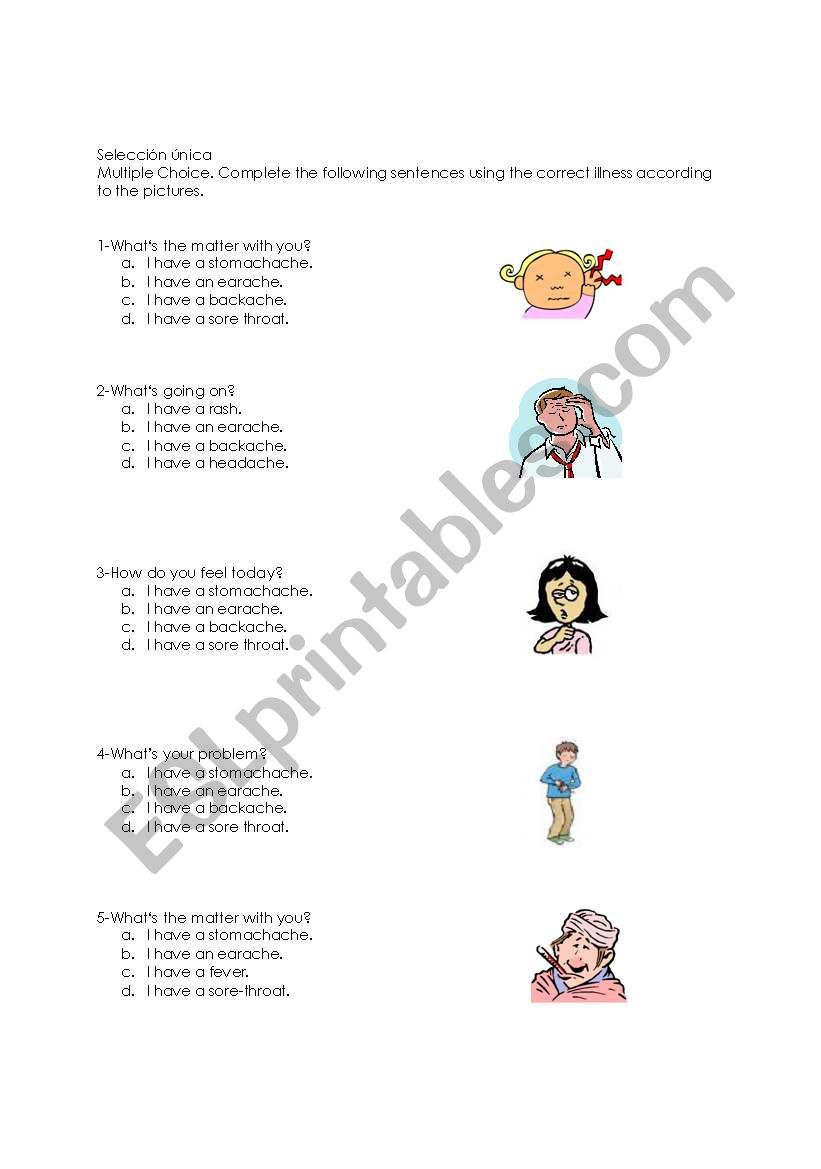 Selección única
Multiple Choice. Complete the following sentences using the correct illness according to the pictures.

1-What's the matter with you?
a. I have a stomachache.
b. I have an earache.
c. I have a backache.
d. I have a sore throat.

2-What's going on?
a. I have a rash.
b. I have an earache.
c. I have a backache.
d. I have a headache.

3-How do you feel today?
a. I have a stomachache.
b. I have an earache.
c. I have a backache.
d. I have a sore throat.

4-What's your problem?
a. I have a stomachache.
b. I have an earache.
c. I have a backache.
d. I have a sore throat.

5-What's the matter with you?
a. I have a stomachache.
b. I have an earache.
c. I have a fever.
d. I have a sore-throat.

ESLprintables.com